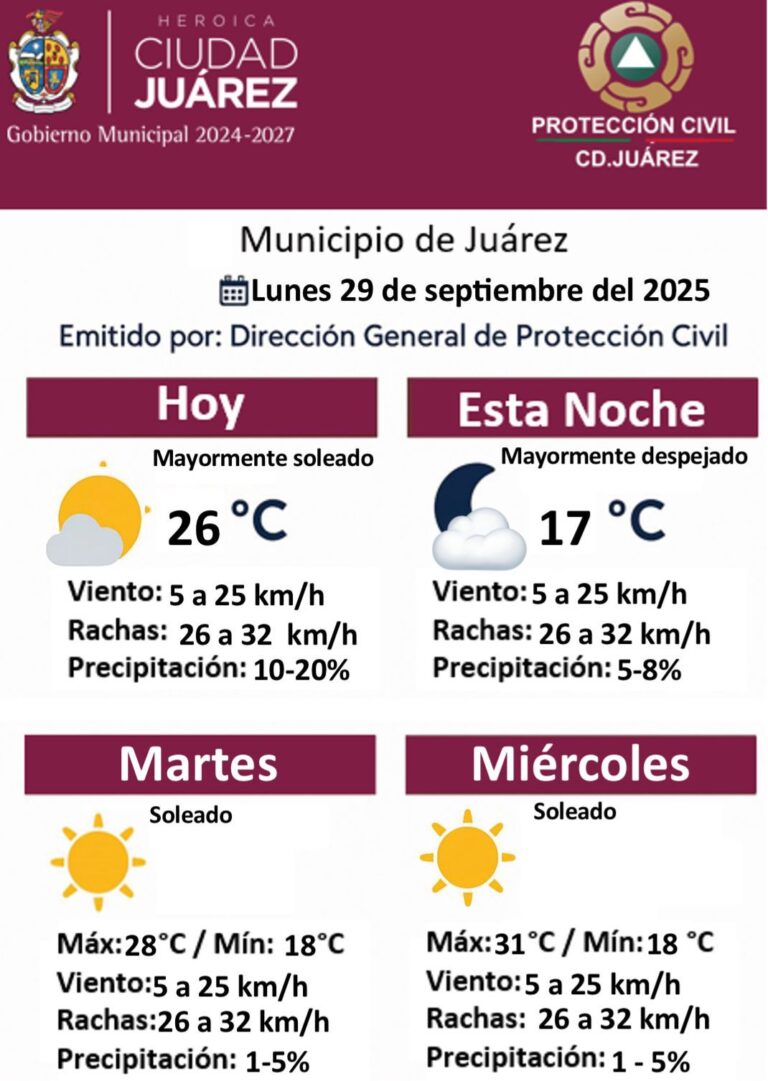 HEROICA
CIUDAD
JUÁREZ
Gobierno Municipal 2024-2027

PROTECCIÓN CIVIL
CD.JUÁREZ

Municipio de Juárez
Lunes 29 de septiembre del 2025
Emitido por: Dirección General de Protección Civil

Hoy
Mayormente soleado
26 °C
Viento: 5 a 25 km/h
Rachas: 26 a 32 km/h
Precipitación: 10-20%

Esta Noche
Mayormente despejado
17 °C
Viento: 5 a 25 km/h
Rachas: 26 a 32 km/h
Precipitación: 5-8%

Martes
Soleado
Máx:28°C / Mín: 18°C
Viento:5 a 25 km/h
Rachas:26 a 32 km/h
Precipitación: 1-5%

Miércoles
Soleado
Máx:31°C / Mín:18 °C
Viento:5 a 25 km/h
Rachas: 26 a 32 km/h
Precipitación: 1 - 5%